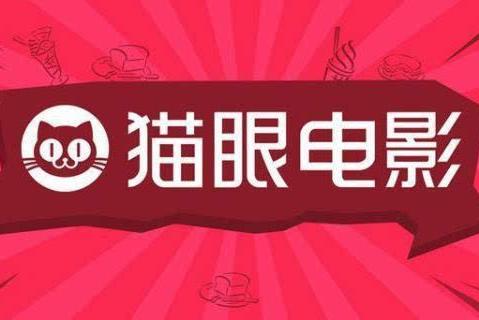 猫眼电影